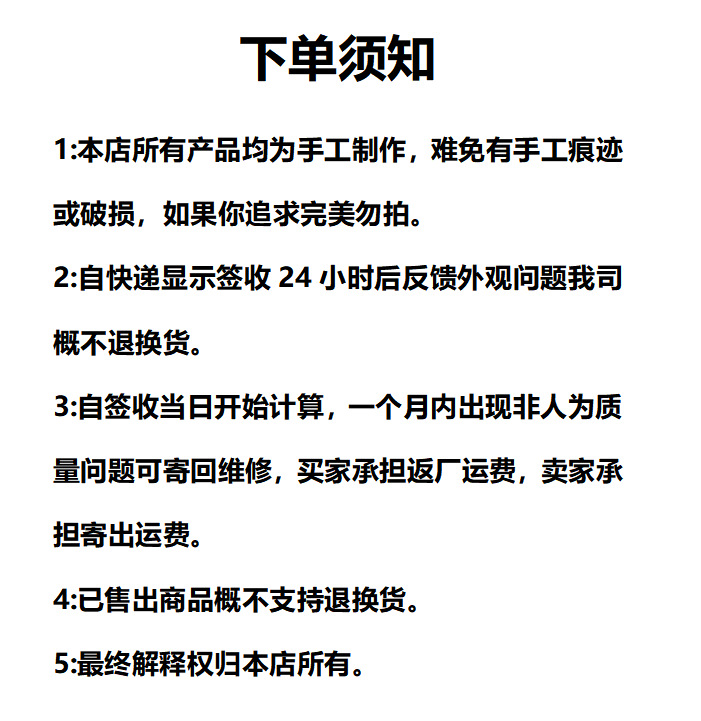 下单须知

1:本店所有产品均为手工制作，难免有手工痕迹或破损，如果你追求完美勿拍。

2:自快递显示签收 24 小时后反馈外观问题我司概不退换货。

3:自签收当日开始计算，一个月内出现非人为质量问题可寄回维修，买家承担返厂运费，卖家承担寄出运费。

4:已售出商品概不支持退换货。

5:最终解释权归本店所有。